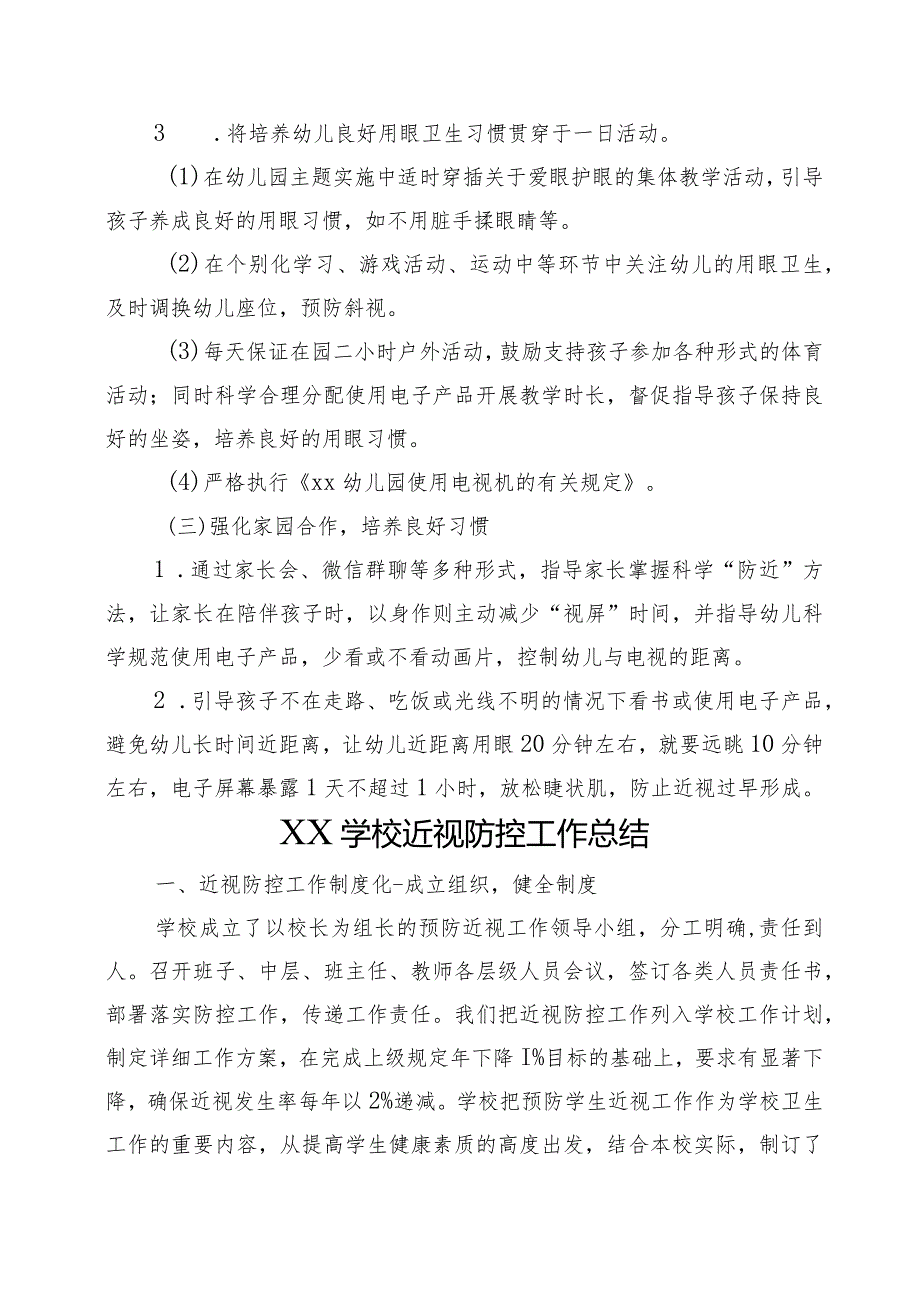 3　．将培养幼儿良好用眼卫生习惯贯穿于一日活动。

(1)在幼儿园主题实施中适时穿插关于爱眼护眼的集体教学活动，引导孩子养成良好的用眼习惯，如不用脏手揉眼睛等。

(2)在个别化学习、游戏活动、运动中等环节中关注幼儿的用眼卫生，及时调换幼儿座位，预防斜视。

(3)每天保证在园二小时户外活动，鼓励支持孩子参加各种形式的体育活动；同时科学合理分配使用电子产品开展教学时长，督促指导孩子保持良好的坐姿，培养良好的用眼习惯。

(4)严格执行《xx幼儿园使用电视机的有关规定》。

(三)强化家园合作，培养良好习惯

1．通过家长会、微信群聊等多种形式，指导家长掌握科学“防近”方法，让家长在陪伴孩子时，以身作则主动减少“视屏”时间，并指导幼儿科学规范使用电子产品，少看或不看动画片，控制幼儿与电视的距离。

2．引导孩子不在走路、吃饭或光线不明的情况下看书或使用电子产品，避免幼儿长时间近距离，让幼儿近距离用眼20分钟左右，就要远眺10分钟左右，电子屏幕暴露1天不超过1小时，放松睫状肌，防止近视过早形成。

XX学校近视防控工作总结

一、近视防控工作制度化-成立组织，健全制度

学校成立了以校长为组长的预防近视工作领导小组，分工明确，责任到人。召开班子、中层、班主任、教师各层级人员会议，签订各类人员责任书，部署落实防控工作，传递工作责任。我们把近视防控工作列入学校工作计划，制定详细工作方案，在完成上级规定年下降I%目标的基础上，要求有显著下降，确保近视发生率每年以2%递减。学校把预防学生近视工作作为学校卫生工作的重要内容，从提高学生健康素质的高度出发，结合本校实际，制订了